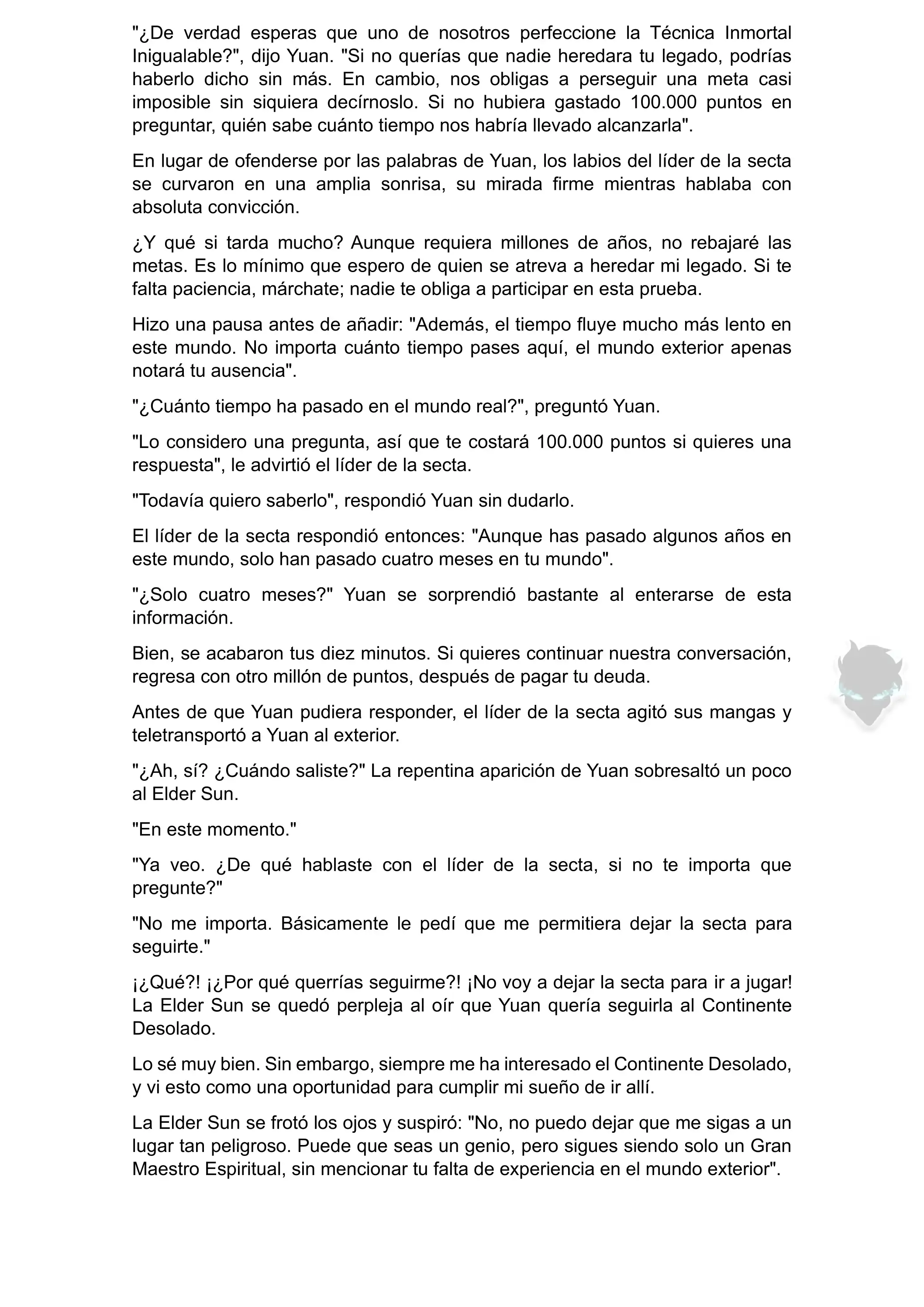 "¿De verdad esperas que uno de nosotros perfeccione la Técnica Inmortal Inigualable?", dijo Yuan. "Si no querías que nadie heredara tu legado, podrías haberlo dicho sin más. En cambio, nos obligas a perseguir una meta casi imposible sin siquiera decírnoslo. Si no hubiera gastado 100.000 puntos en preguntar, quién sabe cuánto tiempo nos habría llevado alcanzarla".

En lugar de ofenderse por las palabras de Yuan, los labios del líder de la secta se curvaron en una amplia sonrisa, su mirada firme mientras hablaba con absoluta convicción.

¿Y qué si tarda mucho? Aunque requiera millones de años, no rebajaré las metas. Es lo mínimo que espero de quien se atreva a heredar mi legado. Si te falta paciencia, márchate; nadie te obliga a participar en esta prueba.

Hizo una pausa antes de añadir: "Además, el tiempo fluye mucho más lento en este mundo. No importa cuánto tiempo pases aquí, el mundo exterior apenas notará tu ausencia".

"¿Cuánto tiempo ha pasado en el mundo real?", preguntó Yuan.

"Lo considero una pregunta, así que te costará 100.000 puntos si quieres una respuesta", le advirtió el líder de la secta.

"Todavía quiero saberlo", respondió Yuan sin dudarlo.

El líder de la secta respondió entonces: "Aunque has pasado algunos años en este mundo, solo han pasado cuatro meses en tu mundo".

"¿Solo cuatro meses?" Yuan se sorprendió bastante al enterarse de esta información.

Bien, se acabaron tus diez minutos. Si quieres continuar nuestra conversación, regresa con otro millón de puntos, después de pagar tu deuda.

Antes de que Yuan pudiera responder, el líder de la secta agitó sus mangas y teletransportó a Yuan al exterior.

"¿Ah, sí? ¿Cuándo saliste?" La repentina aparición de Yuan sobresaltó un poco al Elder Sun.

"En este momento."

"Ya veo. ¿De qué hablaste con el líder de la secta, si no te importa que pregunte?"

"No me importa. Básicamente le pedí que me permitiera dejar la secta para seguirte."

¡¿Qué?! ¡¿Por qué querrías seguirme?! ¡No voy a dejar la secta para ir a jugar! La Elder Sun se quedó perpleja al oír que Yuan quería seguirla al Continente Desolado.

Lo sé muy bien. Sin embargo, siempre me ha interesado el Continente Desolado, y vi esto como una oportunidad para cumplir mi sueño de ir allí.

La Elder Sun se frotó los ojos y suspiró: "No, no puedo dejar que me sigas a un lugar tan peligroso. Puede que seas un genio, pero sigues siendo solo un Gran Maestro Espiritual, sin mencionar tu falta de experiencia en el mundo exterior".